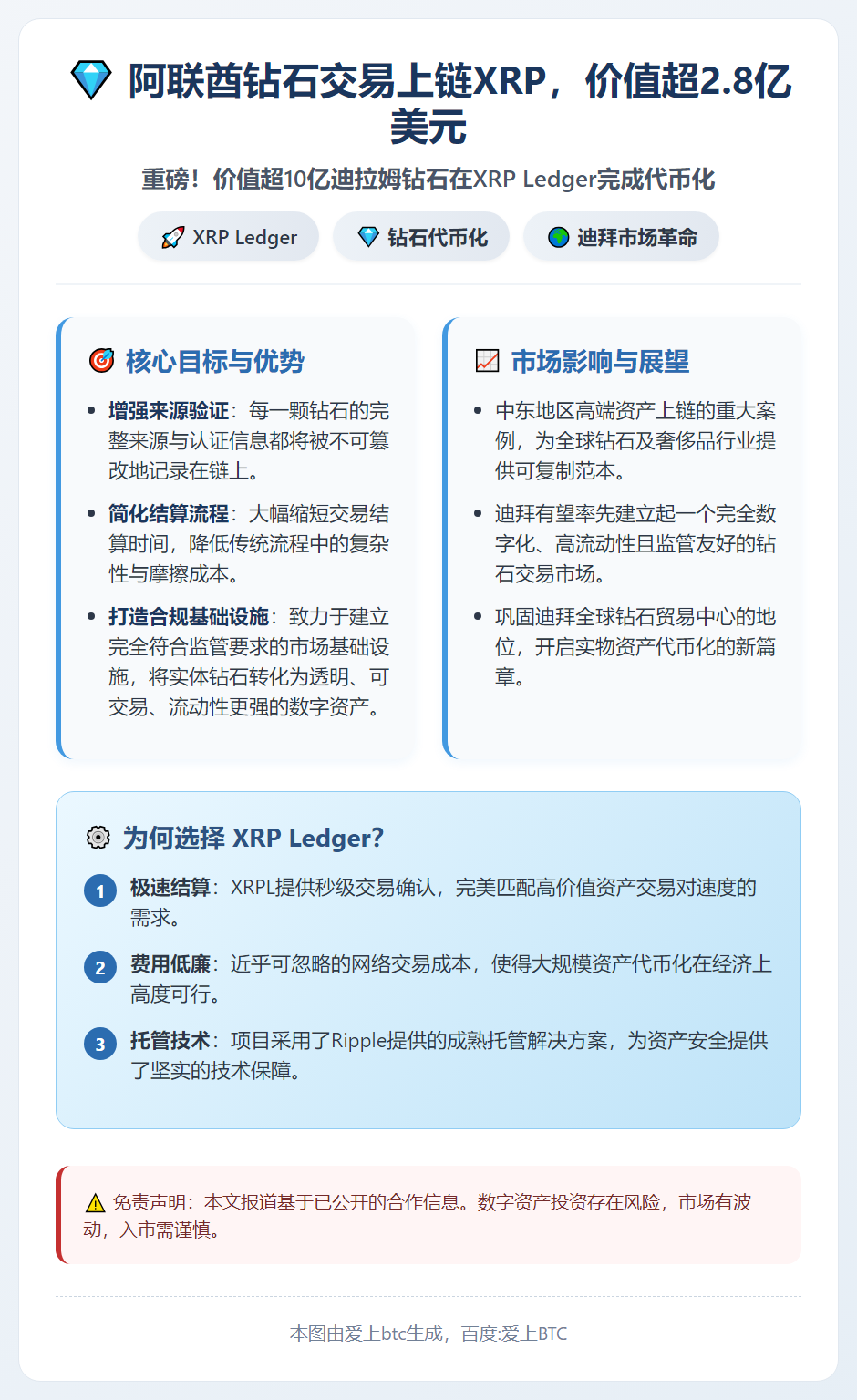 💎 阿联酋钻石交易上链XRP，价值超2.8亿美元

重磅！价值超10亿迪拉姆钻石在XRP Ledger完成代币化

🚀 XRP Ledger　💎 钻石代币化　🌍 迪拜市场革命

🎯 核心目标与优势

- **增强来源验证**：每一颗钻石的完整来源与认证信息都将被不可篡改地记录在链上。
- **简化结算流程**：大幅缩短交易结算时间，降低传统流程中的复杂性与摩擦成本。
- **打造合规基础设施**：致力于建立完全符合监管要求的市场基础设施，将实体钻石转化为透明、可交易、流动性更强的数字资产。

📈 市场影响与展望

- 中东地区高端资产上链的重大案例，为全球钻石及奢侈品行业提供可复制范本。
- 迪拜有望率先建立起一个完全数字化、高流动性且监管友好的钻石交易市场。
- 巩固迪拜全球钻石贸易中心的地位，开启实物资产代币化的新篇章。

⚙️ 为何选择 XRP Ledger?

1 **极速结算**：XRPL提供秒级交易确认，完美匹配高价值资产交易对速度的需求。

2 **费用低廉**：近乎可忽略的网络交易成本，使得大规模资产代币化在经济上高度可行。

3 **托管技术**：项目采用了Ripple提供的成熟托管解决方案，为资产安全提供了坚实的技术保障。

⚠️ 免责声明：本文报道基于已公开的合作信息。数字资产投资存在风险，市场有波动，入市需谨慎。

本图由爱上btc生成，百度:爱上BTC